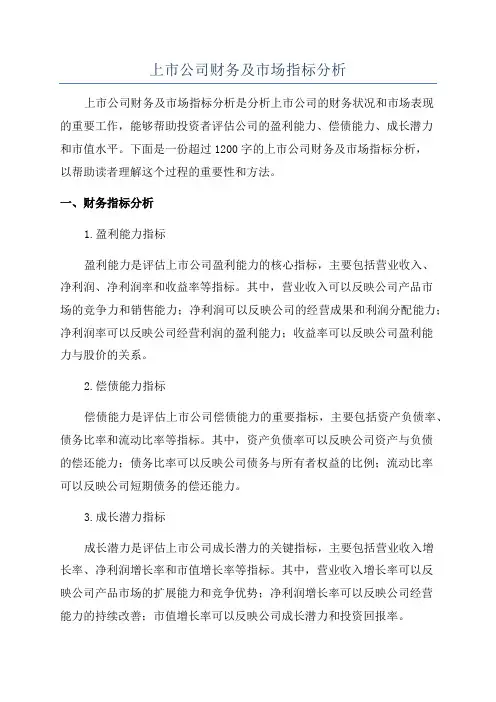 上市公司财务及市场指标分析

上市公司财务及市场指标分析是分析上市公司的财务状况和市场表现的重要工作，能够帮助投资者评估公司的盈利能力、偿债能力、成长潜力和市值水平。下面是一份超过1200字的上市公司财务及市场指标分析，以帮助读者理解这个过程的重要性和方法。

一、财务指标分析

1.盈利能力指标

盈利能力是评估上市公司盈利能力的核心指标，主要包括营业收入、净利润、净利润率和收益率等指标。其中，营业收入可以反映公司产品市场的竞争力和销售能力；净利润可以反映公司的经营成果和利润分配能力；净利润率可以反映公司经营利润的盈利能力；收益率可以反映公司盈利能力与股价的关系。

2.偿债能力指标

偿债能力是评估上市公司偿债能力的重要指标，主要包括资产负债率、债务比率和流动比率等指标。其中，资产负债率可以反映公司资产与负债的偿还能力；债务比率可以反映公司债务与所有者权益的比例；流动比率可以反映公司短期债务的偿还能力。

3.成长潜力指标

成长潜力是评估上市公司成长潜力的关键指标，主要包括营业收入增长率、净利润增长率和市值增长率等指标。其中，营业收入增长率可以反映公司产品市场的扩展能力和竞争优势；净利润增长率可以反映公司经营能力的持续改善；市值增长率可以反映公司成长潜力和投资回报率。